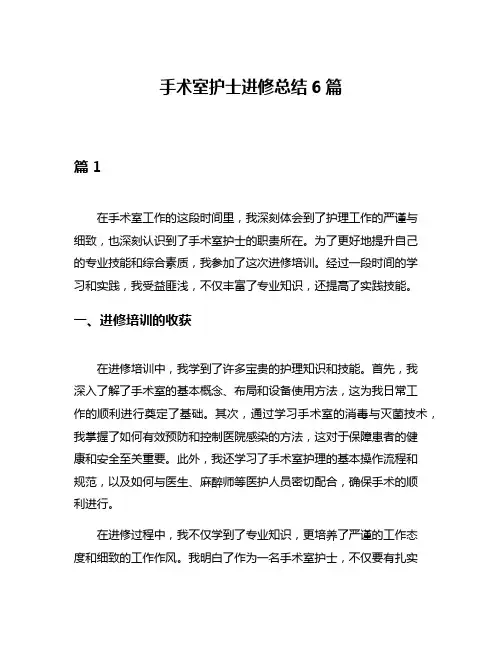 手术室护士进修总结 6 篇

篇 1

在手术室工作的这段时间里，我深刻体会到了护理工作的严谨与细致，也深刻认识到了手术室护士的职责所在。为了更好地提升自己的专业技能和综合素质，我参加了这次进修培训。经过一段时间的学习和实践，我受益匪浅，不仅丰富了专业知识，还提高了实践技能。

一、进修培训的收获

在进修培训中，我学到了许多宝贵的护理知识和技能。首先，我深入了解了手术室的基本概念、布局和设备使用方法，这为我日常工作的顺利进行奠定了基础。其次，通过学习手术室的消毒与灭菌技术，我掌握了如何有效预防和控制医院感染的方法，这对于保障患者的健康和安全至关重要。此外，我还学习了手术室护理的基本操作流程和规范，以及如何与医生、麻醉师等医护人员密切配合，确保手术的顺利进行。

在进修过程中，我不仅学到了专业知识，更培养了严谨的工作态度和细致的工作作风。我明白了作为一名手术室护士，不仅要有扎实